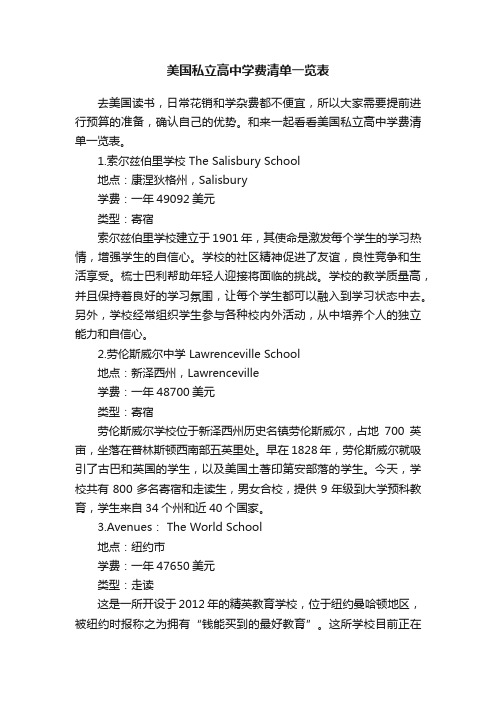 美国私立高中学费清单一览表

去美国读书，日常花销和学杂费都不便宜，所以大家需要提前进行预算的准备，确认自己的优势。和来一起看看美国私立高中学费清单一览表。

1.索尔兹伯里学校 The Salisbury School

地点：康涅狄格州，Salisbury

学费：一年 49092 美元

类型：寄宿

索尔兹伯里学校建立于 1901 年，其使命是激发每个学生的学习热情，增强学生的自信心。学校的社区精神促进了友谊，良性竞争和生活享受。梳士巴利帮助年轻人迎接将面临的挑战。学校的教学质量高，并且保持着良好的学习氛围，让每个学生都可以融入到学习状态中去。另外，学校经常组织学生参与各种校内外活动，从中培养个人的独立能力和自信心。

2.劳伦斯威尔中学 Lawrenceville School

地点：新泽西州，Lawrenceville

学费：一年 48700 美元

类型：寄宿

劳伦斯威尔学校位于新泽西州历史名镇劳伦斯威尔，占地 700 英亩，坐落在普林斯顿西南部五英里处。早在 1828 年，劳伦斯威尔就吸引了古巴和英国的学生，以及美国土著印第安部落的学生。今天，学校共有 800 多名寄宿和走读生，男女合校，提供 9 年级到大学预科教育，学生来自 34 个州和近 40 个国家。

3.Avenues： The World School

地点：纽约市

学费：一年 47650 美元

类型：走读

这是一所开设于 2012 年的精英教育学校，位于纽约曼哈顿地区，被纽约时报称之为拥有“钱能买到的最好教育”。这所学校目前正在